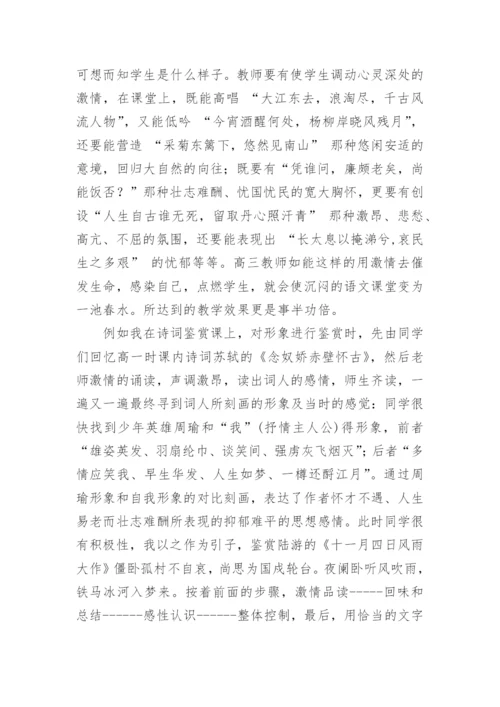 可想而知学生是什么样子。教师要有使学生调动心灵深处的激情，在课堂上，既能高唱 “大江东去，浪淘尽，千古风流人物”，又能低吟 “今宵酒醒何处，杨柳岸晓风残月”，还要能营造 “采菊东篱下，悠然见南山” 那种悠闲安适的意境，回归大自然的向往；既要有“凭谁问，廉颇老矣，尚能饭否？”那种壮志难酬、忧国忧民的宽大胸怀，更要有创设“人生自古谁无死，留取丹心照汗青” 那种激昂、悲愁、高亢、不屈的氛围，还要能表现出 “长太息以掩涕兮,哀民生之多艰” 的忧郁等等。高三教师如能这样的用激情去催发生命，感染自己，点燃学生，就会使沉闷的语文课堂变为一池春水。所达到的教学效果更是事半功倍。

例如我在诗词鉴赏课上，对形象进行鉴赏时，先由同学们回忆高一时课内诗词苏轼的《念奴娇赤壁怀古》，然后老师激情的诵读，声调激昂，读出词人的感情，师生齐读，一遍又一遍最终寻到词人所刻画的形象及当时的感觉：同学很快找到少年英雄周瑜和“我”(抒情主人公)得形象，前者“雄姿英发、羽扇纶巾、谈笑间、强虏灰飞烟灭”；后者“多情应笑我、早生华发、人生如梦、一樽还酹江月”。通过周瑜形象和自我形象的对比刻画，表达了作者怀才不遇、人生易老而壮志难酬所表现的抑郁难平的思想感情。此时同学很有积极性，我以之作为引子，鉴赏陆游的《十一月四日风雨大作》僵卧孤村不自哀，尚思为国戍轮台。夜阑卧听风吹雨，铁马冰河入梦来。按着前面的步骤，激情品读-----回味和总结------感性认识------整体控制，最后，用恰当的文字